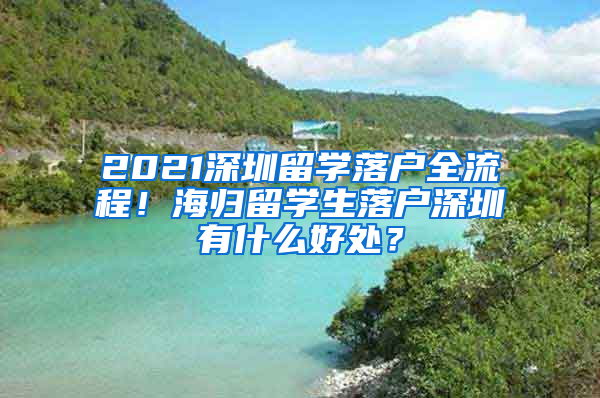 2021深圳留学落户全流程！海归留学生落户深圳有什么好处？